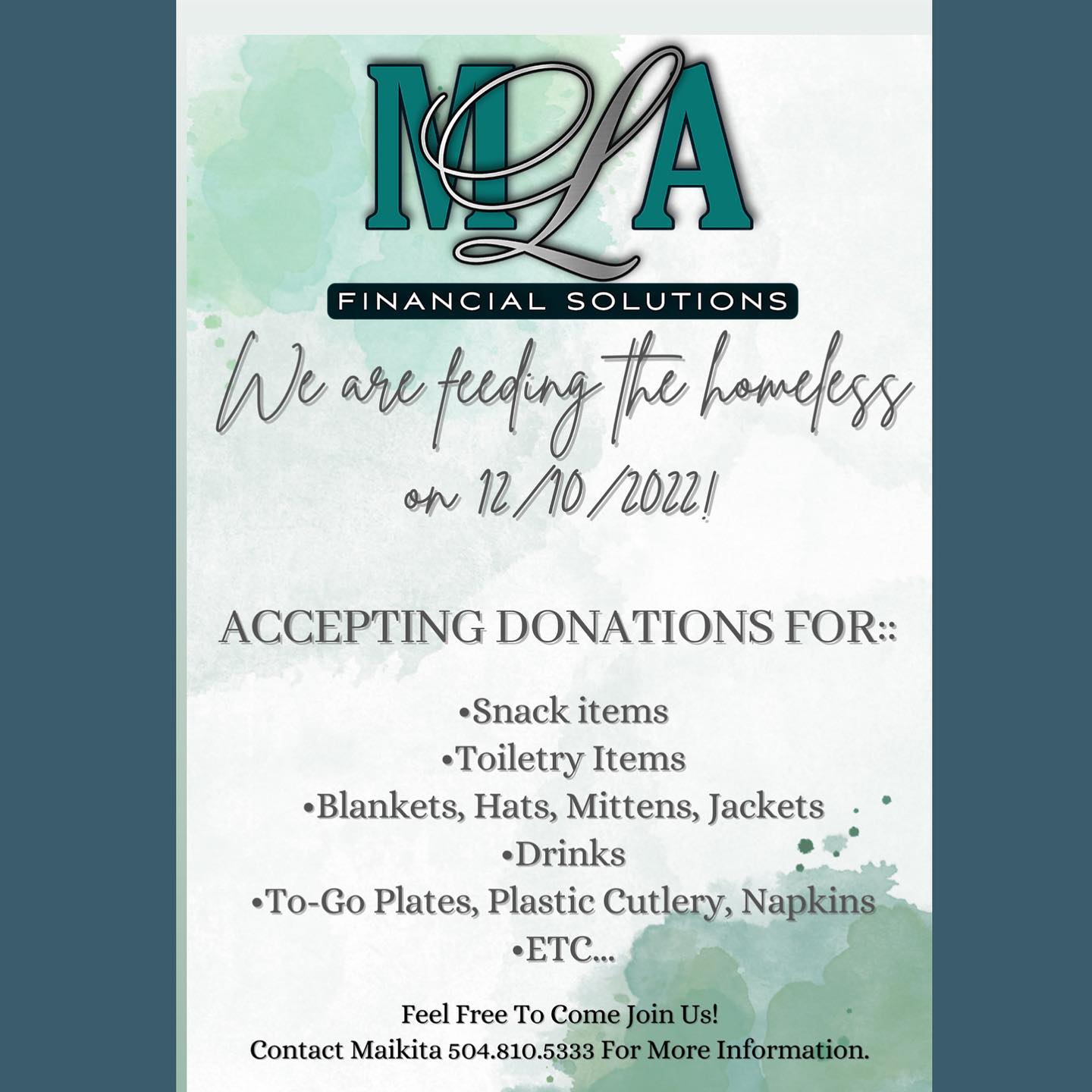 MLA
FINANCIAL SOLUTIONS

We are feeding the homeless on 12/10/2022!

ACCEPTING DONATIONS FOR::

•Snack items
•Toiletry Items
•Blankets, Hats, Mittens, Jackets
•Drinks
•To-Go Plates, Plastic Cutlery, Napkins
•ETC...

Feel Free To Come Join Us!
Contact Maikita 504.810.5333 For More Information.